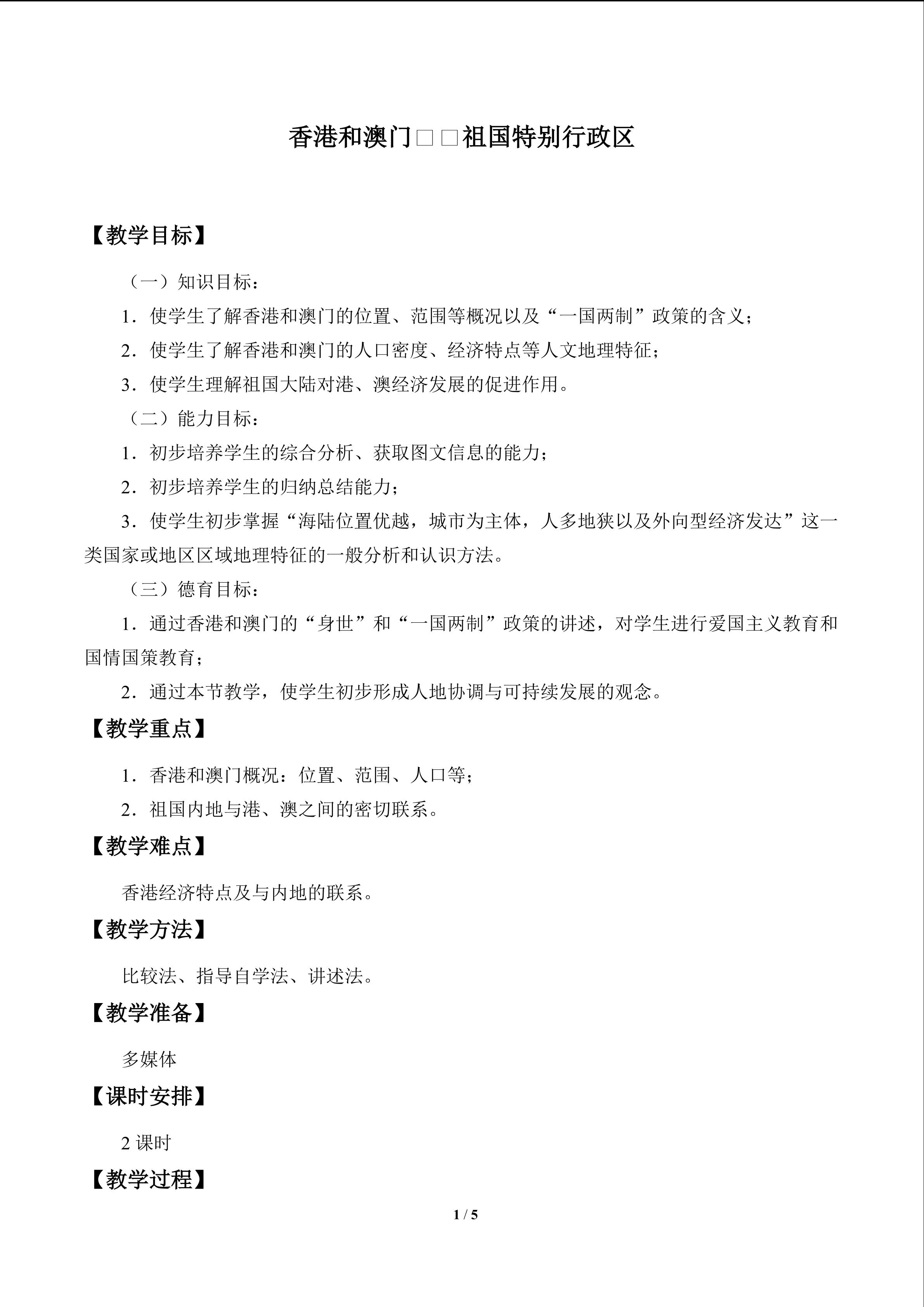 香港和澳门□□祖国特别行政区

【教学目标】

（一）知识目标：

1．使学生了解香港和澳门的位置、范围等概况以及“一国两制”政策的含义；

2．使学生了解香港和澳门的人口密度、经济特点等人文地理特征；

3．使学生理解祖国大陆对港、澳经济发展的促进作用。

（二）能力目标：

1．初步培养学生的综合分析、获取图文信息的能力；

2．初步培养学生的归纳总结能力；

3．使学生初步掌握“海陆位置优越，城市为主体，人多地狭以及外向型经济发达”这一类国家或地区区域地理特征的一般分析和认识方法。

（三）德育目标：

1．通过香港和澳门的“身世”和“一国两制”政策的讲述，对学生进行爱国主义教育和国情国策教育；

2．通过本节教学，使学生初步形成人地协调与可持续发展的观念。

【教学重点】

1．香港和澳门概况：位置、范围、人口等；

2．祖国内地与港、澳之间的密切联系。

【教学难点】

香港经济特点及与内地的联系。

【教学方法】

比较法、指导自学法、讲述法。

【教学准备】

多媒体

【课时安排】

2课时

【教学过程】

1 / 5